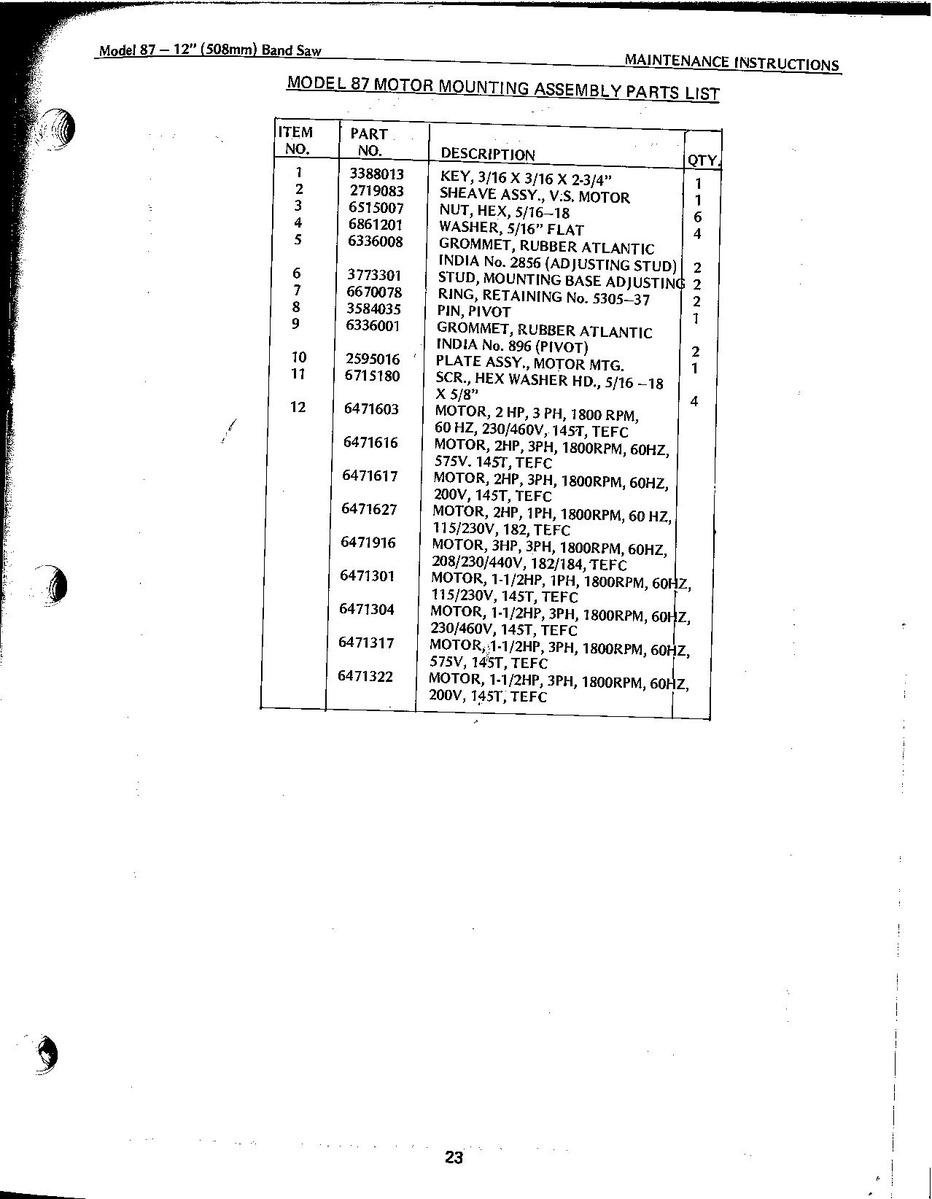 Model 87 – 12" (508mm) Band Saw

MAINTENANCE INSTRUCTIONS

MODEL 87 MOTOR MOUNTING ASSEMBLY PARTS LIST

| ITEM NO. | PART NO. | DESCRIPTION | QTY. |
|---|---|---|---|
| 1 | 3388013 | KEY, 3/16 X 3/16 X 2-3/4" | 1 |
| 2 | 2719083 | SHEAVE ASSY., V.S. MOTOR | 1 |
| 3 | 6515007 | NUT, HEX, 5/16–18 | 6 |
| 4 | 6861201 | WASHER, 5/16" FLAT | 4 |
| 5 | 6336008 | GROMMET, RUBBER ATLANTIC INDIA No. 2856 (ADJUSTING STUD) | 2 |
| 6 | 3773301 | STUD, MOUNTING BASE ADJUSTING | 2 |
| 7 | 6670078 | RING, RETAINING No. 5305–37 | 2 |
| 8 | 3584035 | PIN, PIVOT | 1 |
| 9 | 6336001 | GROMMET, RUBBER ATLANTIC INDIA No. 896 (PIVOT) | 2 |
| 10 | 2595016 | PLATE ASSY., MOTOR MTG. | 1 |
| 11 | 6715180 | SCR., HEX WASHER HD., 5/16 –18 X 5/8" | 4 |
| 12 | 6471603 | MOTOR, 2 HP, 3 PH, 1800 RPM, 60 HZ, 230/460V, 145T, TEFC | |
| | 6471616 | MOTOR, 2HP, 3PH, 1800RPM, 60HZ, 575V. 145T, TEFC | |
| | 6471617 | MOTOR, 2HP, 3PH, 1800RPM, 60HZ, 200V, 145T, TEFC | |
| | 6471627 | MOTOR, 2HP, 1PH, 1800RPM, 60 HZ, 115/230V, 182, TEFC | |
| | 6471916 | MOTOR, 3HP, 3PH, 1800RPM, 60HZ, 208/230/440V, 182/184, TEFC | |
| | 6471301 | MOTOR, 1-1/2HP, 1PH, 1800RPM, 60HZ, 115/230V, 145T, TEFC | |
| | 6471304 | MOTOR, 1-1/2HP, 3PH, 1800RPM, 60HZ, 230/460V, 145T, TEFC | |
| | 6471317 | MOTOR, 1-1/2HP, 3PH, 1800RPM, 60HZ, 575V, 145T, TEFC | |
| | 6471322 | MOTOR, 1-1/2HP, 3PH, 1800RPM, 60HZ, 200V, 145T, TEFC | |

23